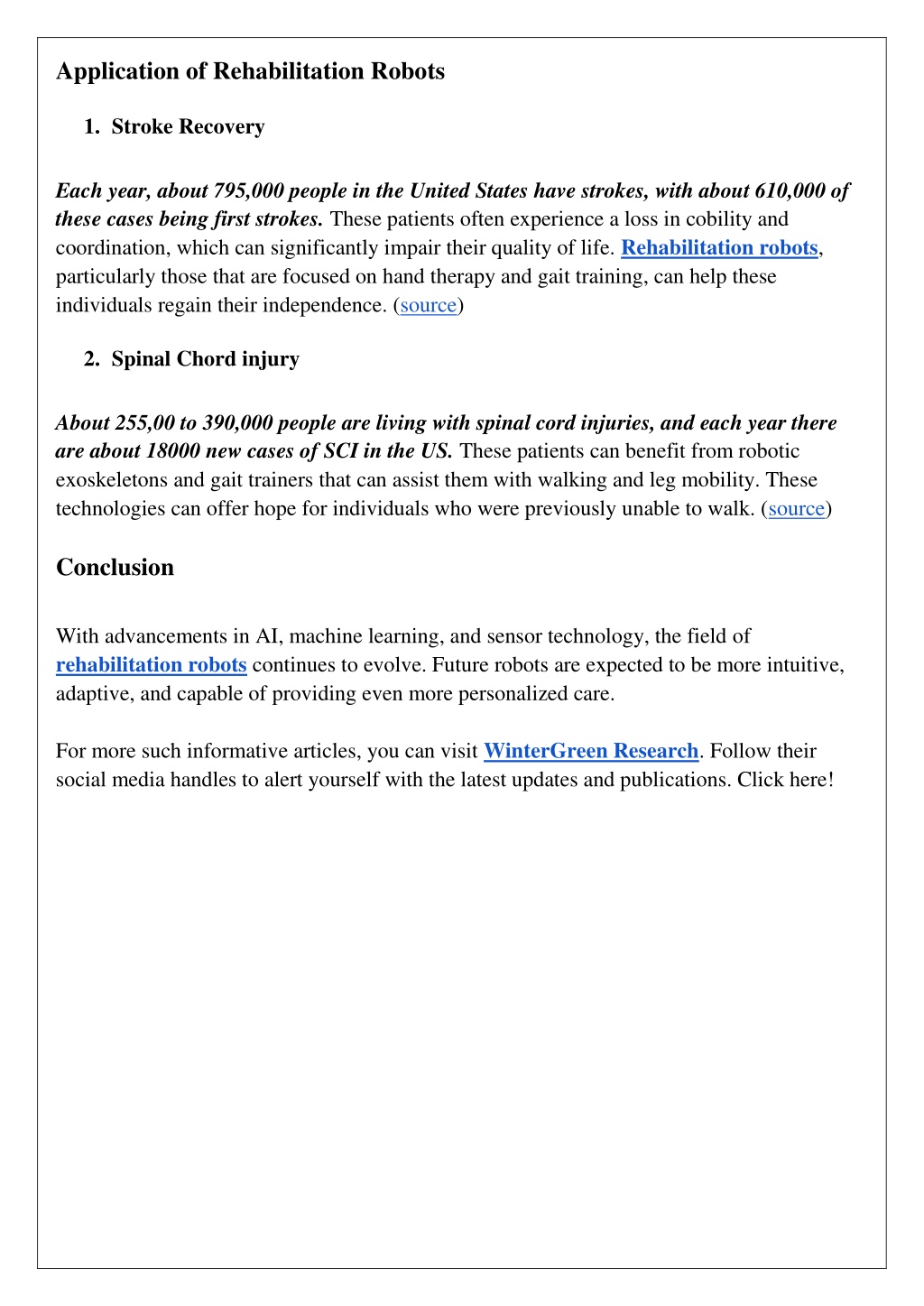 Application of Rehabilitation Robots

1. Stroke Recovery

Each year, about 795,000 people in the United States have strokes, with about 610,000 of these cases being first strokes. These patients often experience a loss in cobility and coordination, which can significantly impair their quality of life. Rehabilitation robots, particularly those that are focused on hand therapy and gait training, can help these individuals regain their independence. (source)

2. Spinal Chord injury

About 255,00 to 390,000 people are living with spinal cord injuries, and each year there are about 18000 new cases of SCI in the US. These patients can benefit from robotic exoskeletons and gait trainers that can assist them with walking and leg mobility. These technologies can offer hope for individuals who were previously unable to walk. (source)

Conclusion

With advancements in AI, machine learning, and sensor technology, the field of rehabilitation robots continues to evolve. Future robots are expected to be more intuitive, adaptive, and capable of providing even more personalized care.

For more such informative articles, you can visit WinterGreen Research. Follow their social media handles to alert yourself with the latest updates and publications. Click here!